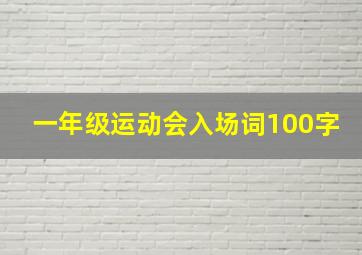 一年级运动会入场词100字